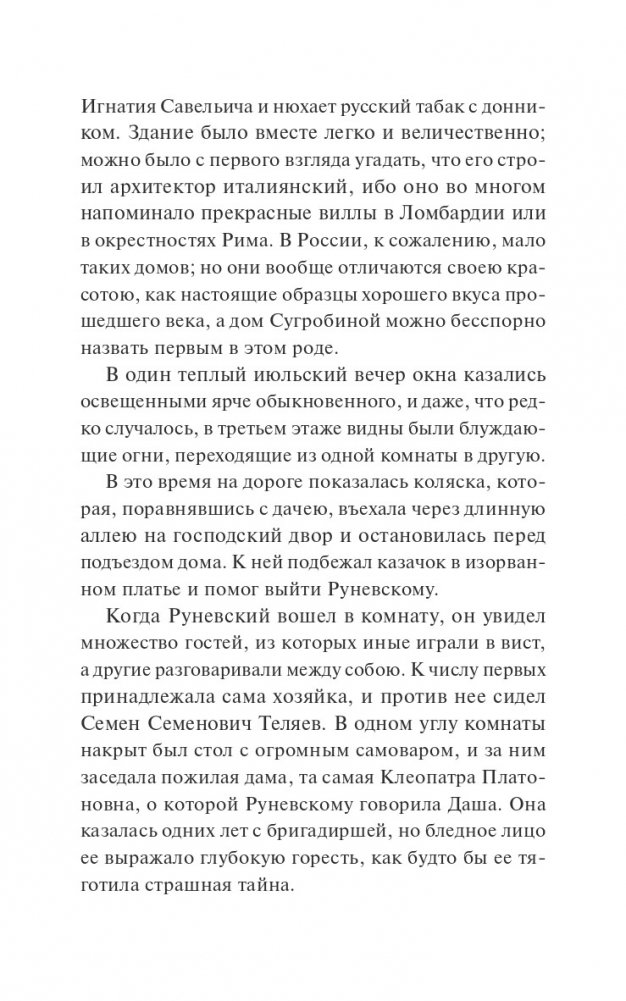 Игнатия Савельича и нюхает русский табак с донником. Здание было вместе легко и величественно; можно было с первого взгляда угадать, что его строил архитектор италиянский, ибо оно во многом напоминало прекрасные виллы в Ломбардии или в окрестностях Рима. В России, к сожалению, мало таких домов; но они вообще отличаются своею красотою, как настоящие образцы хорошего вкуса прошедшего века, а дом Сугробиной можно бесспорно назвать первым в этом роде.

В один теплый июльский вечер окна казались освещенными ярче обыкновенного, и даже, что редко случалось, в третьем этаже видны были блуждающие огни, переходящие из одной комнаты в другую.

В это время на дороге показалась коляска, которая, поравнявшись с дачею, въехала через длинную аллею на господский двор и остановилась перед подъездом дома. К ней подбежал казачок в изорванном платье и помог выйти Руневскому.

Когда Руневский вошел в комнату, он увидел множество гостей, из которых иные играли в вист, а другие разговаривали между собою. К числу первых принадлежала сама хозяйка, и против нее сидел Семен Семенович Теляев. В одном углу комнаты накрыт был стол с огромным самоваром, и за ним заседала пожилая дама, та самая Клеопатра Платоновна, о которой Руневскому говорила Даша. Она казалась одних лет с бригадиршей, но бледное лицо ее выражало глубокую горесть, как будто бы ее тяготила страшная тайна.